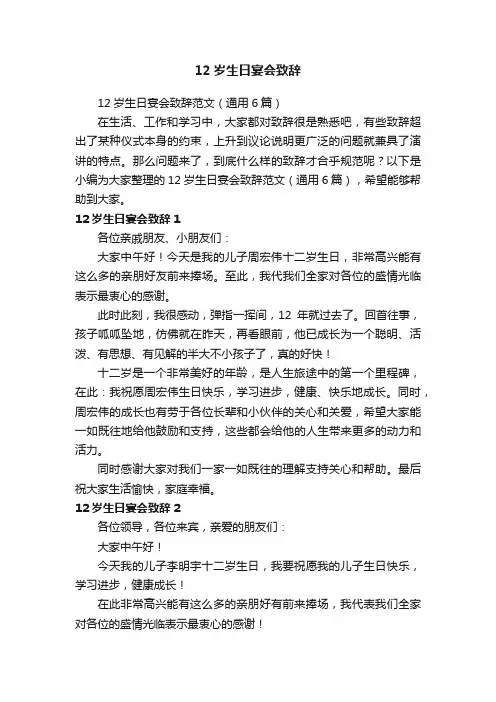 12 岁生日宴会致辞

12 岁生日宴会致辞范文（通用 6 篇）

在生活、工作和学习中，大家都对致辞很是熟悉吧，有些致辞超出了某种仪式本身的约束，上升到议论说明更广泛的问题就兼具了演讲的特点。那么问题来了，到底什么样的致辞才合乎规范呢？以下是小编为大家整理的 12 岁生日宴会致辞范文（通用 6 篇），希望能够帮助到大家。

12 岁生日宴会致辞 1

各位亲戚朋友、小朋友们：

大家中午好！今天是我的儿子周宏伟十二岁生日，非常高兴能有这么多的亲朋好友前来捧场。至此，我代我们全家对各位的盛情光临表示最衷心的感谢。

此时此刻，我很感动，弹指一挥间，12 年就过去了。回首往事，孩子呱呱坠地，仿佛就在昨天，再看眼前，他已成长为一个聪明、活泼、有思想、有见解的半大不小孩子了，真的好快！

十二岁是一个非常美好的年龄，是人生旅途中的第一个里程碑，在此：我祝愿周宏伟生日快乐，学习进步，健康、快乐地成长。同时，周宏伟的成长也有劳于各位长辈和小伙伴的关心和关爱，希望大家能一如既往地给他鼓励和支持，这些都会给他的人生带来更多的动力和活力。

同时感谢大家对我们一家一如既往的理解支持关心和帮助。最后祝大家生活愉快，家庭幸福。

12 岁生日宴会致辞 2

各位领导，各位来宾，亲爱的朋友们：

大家中午好！

今天我的儿子李明宇十二岁生日，我要祝愿我的儿子生日快乐，学习进步，健康成长！

在此非常高兴能有这么多的亲朋好有前来捧场，我代表我们全家对各位的盛情光临表示最衷心的感谢！